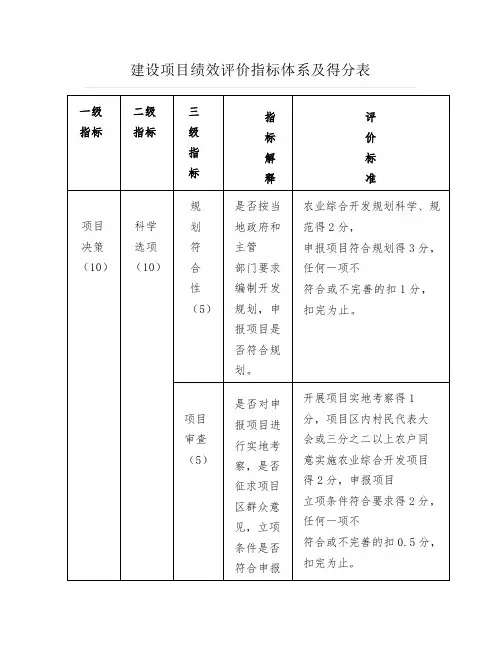 建设项目绩效评价指标体系及得分表

| 一级指标 | 二级指标 | 三级指标 | 指标解释 | 评价标准 |
|---|---|---|---|---|
| 项目决策（10） | 科学选项（10） | 规划符合性（5） | 是否按当地政府和主管部门要求编制开发规划，申报项目是否符合规划。 | 农业综合开发规划科学、规范得2分，申报项目符合规划得3分，任何一项不符合或不完善的扣1分，扣完为止。 |
| | | 项目审查（5） | 是否对申报项目进行实地考察，是否征求项目区群众意见，立项条件是否符合申报 | 开展项目实地考察得1分，项目区内村民代表大会或三分之二以上农户同意实施农业综合开发项目得2分，申报项目立项条件符合要求得2分，任何一项不符合或不完善的扣0.5分，扣完为止。 |